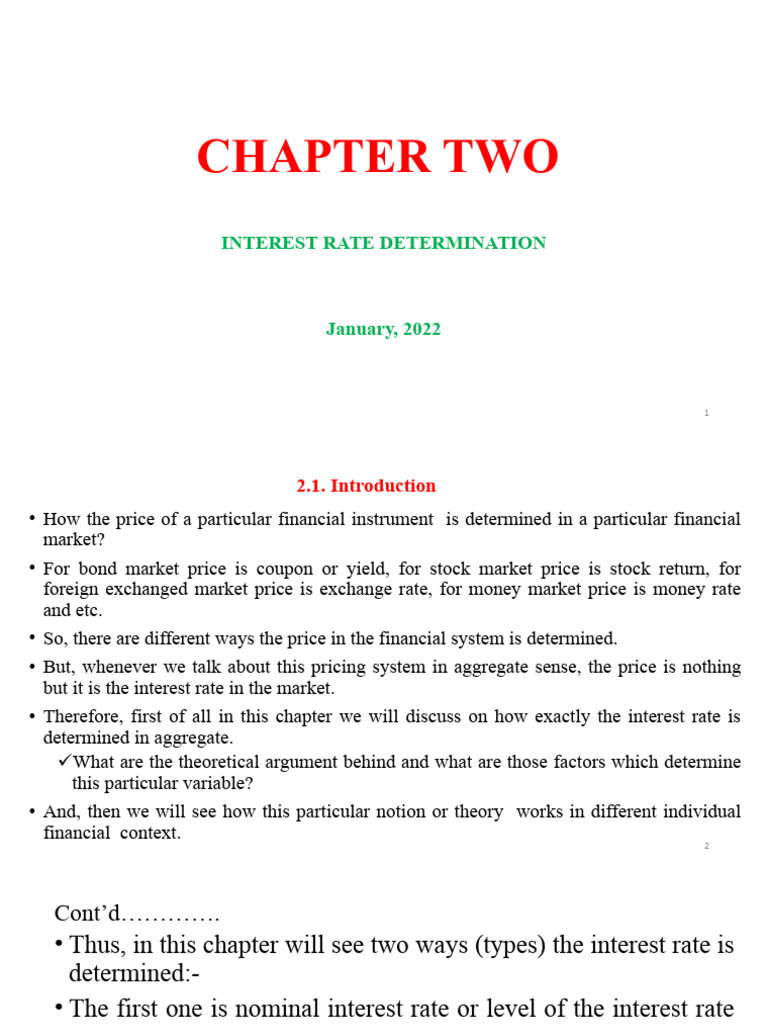 CHAPTER TWO

INTEREST RATE DETERMINATION

January, 2022

1

2.1. Introduction

• How the price of a particular financial instrument is determined in a particular financial market?

• For bond market price is coupon or yield, for stock market price is stock return, for foreign exchanged market price is exchange rate, for money market price is money rate and etc.

• So, there are different ways the price in the financial system is determined.

• But, whenever we talk about this pricing system in aggregate sense, the price is nothing but it is the interest rate in the market.

• Therefore, first of all in this chapter we will discuss on how exactly the interest rate is determined in aggregate.

✓What are the theoretical argument behind and what are those factors which determine this particular variable?

• And, then we will see how this particular notion or theory works in different individual financial context.

2

Cont'd………….

• Thus, in this chapter will see two ways (types) the interest rate is determined:-

• The first one is nominal interest rate or level of the interest rate